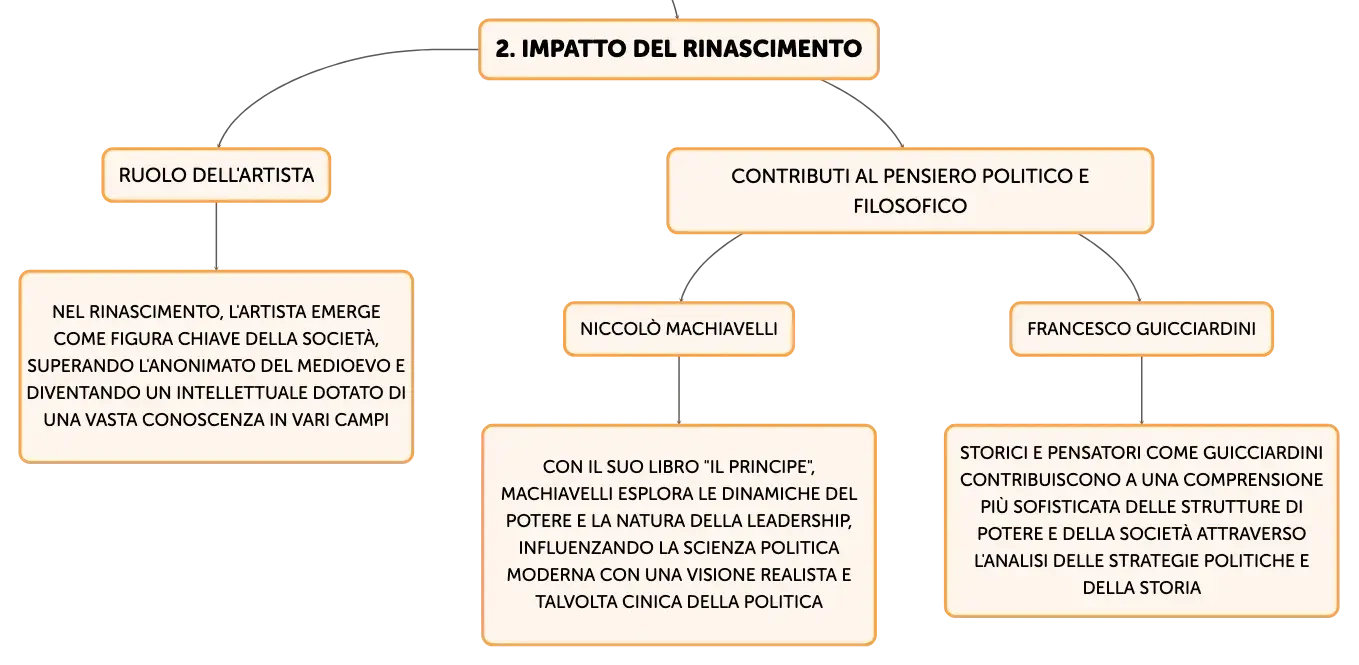 2. IMPATTO DEL RINASCIMENTO

RUOLO DELL'ARTISTA

NEL RINASCIMENTO, L'ARTISTA EMERGE COME FIGURA CHIAVE DELLA SOCIETÀ, SUPERANDO L'ANONIMATO DEL MEDIOEVO E DIVENTANDO UN INTELLETTUALE DOTATO DI UNA VASTA CONOSCENZA IN VARI CAMPI

CONTRIBUTI AL PENSIERO POLITICO E FILOSOFICO

NICCOLÒ MACHIAVELLI

CON IL SUO LIBRO "IL PRINCIPE", MACHIAVELLI ESPLORA LE DINAMICHE DEL POTERE E LA NATURA DELLA LEADERSHIP, INFLUENZANDO LA SCIENZA POLITICA MODERNA CON UNA VISIONE REALISTA E TALVOLTA CINICA DELLA POLITICA

FRANCESCO GUICCIARDINI

STORICI E PENSATORI COME GUICCIARDINI CONTRIBUISCONO A UNA COMPRENSIONE PIÙ SOFISTICATA DELLE STRUTTURE DI POTERE E DELLA SOCIETÀ ATTRAVERSO L'ANALISI DELLE STRATEGIE POLITICHE E DELLA STORIA